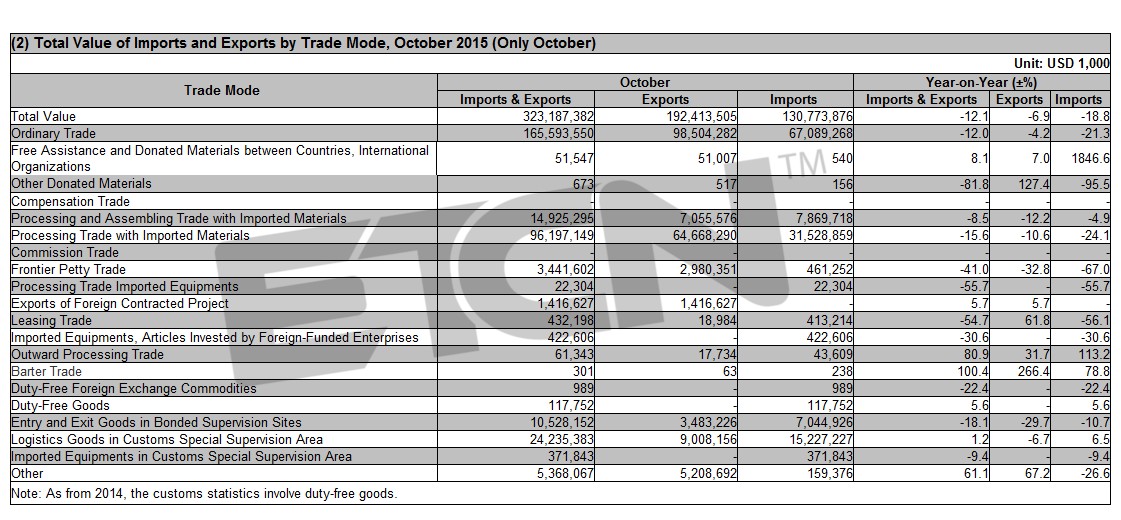 (2) Total Value of Imports and Exports by Trade Mode, October 2015 (Only October)

Unit: USD 1,000

| Trade Mode | October Imports & Exports | October Exports | October Imports | Year-on-Year (±%) Imports & Exports | Year-on-Year (±%) Exports | Year-on-Year (±%) Imports |
|---|---|---|---|---|---|---|
| Total Value | 323,187,382 | 192,413,505 | 130,773,876 | -12.1 | -6.9 | -18.8 |
| Ordinary Trade | 165,593,550 | 98,504,282 | 67,089,268 | -12.0 | -4.2 | -21.3 |
| Free Assistance and Donated Materials between Countries, International Organizations | 51,547 | 51,007 | 540 | 8.1 | 7.0 | 1846.6 |
| Other Donated Materials | 673 | 517 | 156 | -81.8 | 127.4 | -95.5 |
| Compensation Trade | - | - | - | - | - | - |
| Processing and Assembling Trade with Imported Materials | 14,925,295 | 7,055,576 | 7,869,718 | -8.5 | -12.2 | -4.9 |
| Processing Trade with Imported Materials | 96,197,149 | 64,668,290 | 31,528,859 | -15.6 | -10.6 | -24.1 |
| Commission Trade | - | - | - | - | - | - |
| Frontier Petty Trade | 3,441,602 | 2,980,351 | 461,252 | -41.0 | -32.8 | -67.0 |
| Processing Trade Imported Equipments | 22,304 | - | 22,304 | -55.7 | - | -55.7 |
| Exports of Foreign Contracted Project | 1,416,627 | 1,416,627 | - | 5.7 | 5.7 | - |
| Leasing Trade | 432,198 | 18,984 | 413,214 | -54.7 | 61.8 | -56.1 |
| Imported Equipments, Articles Invested by Foreign-Funded Enterprises | 422,606 | - | 422,606 | -30.6 | - | -30.6 |
| Outward Processing Trade | 61,343 | 17,734 | 43,609 | 80.9 | 31.7 | 113.2 |
| Barter Trade | 301 | 63 | 238 | 100.4 | 266.4 | 78.8 |
| Duty-Free Foreign Exchange Commodities | 989 | - | 989 | -22.4 | - | -22.4 |
| Duty-Free Goods | 117,752 | - | 117,752 | 5.6 | - | 5.6 |
| Entry and Exit Goods in Bonded Supervision Sites | 10,528,152 | 3,483,226 | 7,044,926 | -18.1 | -29.7 | -10.7 |
| Logistics Goods in Customs Special Supervision Area | 24,235,383 | 9,008,156 | 15,227,227 | 1.2 | -6.7 | 6.5 |
| Imported Equipments in Customs Special Supervision Area | 371,843 | - | 371,843 | -9.4 | - | -9.4 |
| Other | 5,368,067 | 5,208,692 | 159,376 | 61.1 | 67.2 | -26.6 |

Note: As from 2014, the customs statistics involve duty-free goods.

ETCN TM